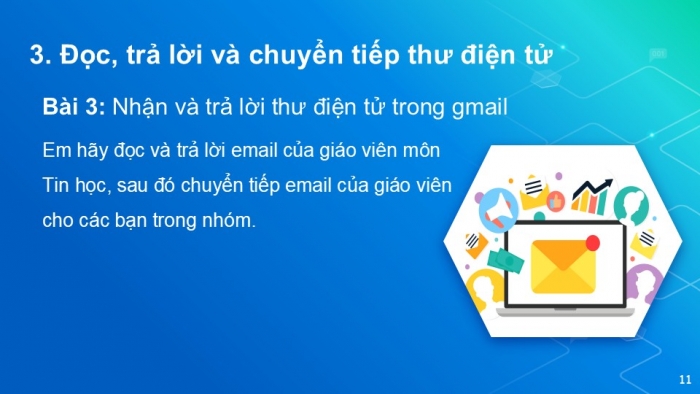 3. Đọc, trả lời và chuyển tiếp thư điện tử

Bài 3: Nhận và trả lời thư điện tử trong gmail

Em hãy đọc và trả lời email của giáo viên môn Tin học, sau đó chuyển tiếp email của giáo viên cho các bạn trong nhóm.

11